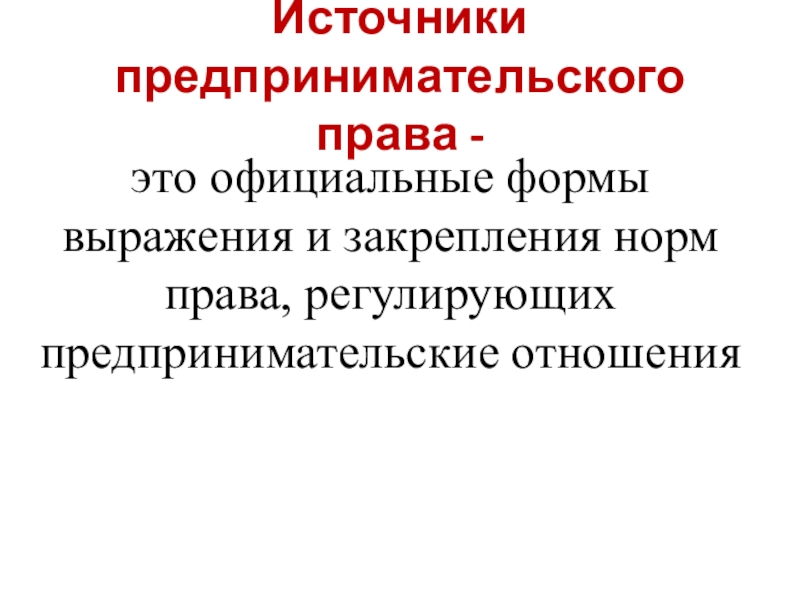 Источники предпринимательского права -

это официальные формы выражения и закрепления норм права, регулирующих предпринимательские отношения